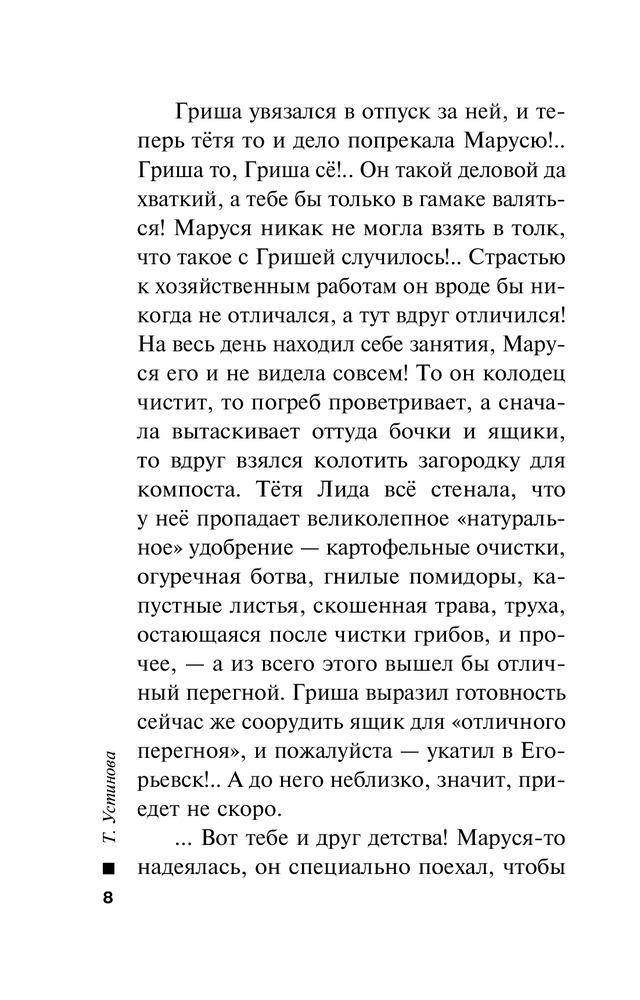 Гриша увязался в отпуск за ней, и теперь тётя то и дело попрекала Марусю!.. Гриша то, Гриша сё!.. Он такой деловой да хваткий, а тебе бы только в гамаке валяться! Маруся никак не могла взять в толк, что такое с Гришей случилось!.. Страстью к хозяйственным работам он вроде бы никогда не отличался, а тут вдруг отличился! На весь день находил себе занятия, Маруся его и не видела совсем! То он колодец чистит, то погреб проветривает, а сначала вытаскивает оттуда бочки и ящики, то вдруг взялся колотить загородку для компоста. Тётя Лида всё стенала, что у неё пропадает великолепное «натуральное» удобрение — картофельные очистки, огуречная ботва, гнилые помидоры, капустные листья, скошенная трава, труха, остающаяся после чистки грибов, и прочее, — а из всего этого вышел бы отличный перегной. Гриша выразил готовность сейчас же соорудить ящик для «отличного перегноя», и пожалуйста — укатил в Егорьевск!.. А до него неблизко, значит, приедет не скоро.

... Вот тебе и друг детства! Маруся-то надеялась, он специально поехал, чтобы

Т. Устинова

8